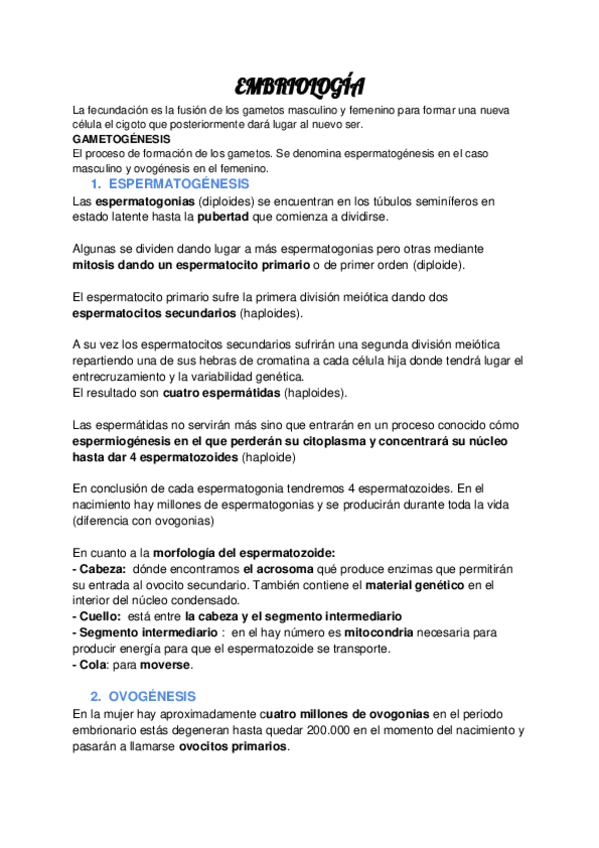 EMBRIOLOGÍA

La fecundación es la fusión de los gametos masculino y femenino para formar una nueva célula el cigoto que posteriormente dará lugar al nuevo ser.

GAMETOGÉNESIS

El proceso de formación de los gametos. Se denomina espermatogénesis en el caso masculino y ovogénesis en el femenino.

1. ESPERMATOGÉNESIS

Las espermatogonias (diploides) se encuentran en los túbulos seminíferos en estado latente hasta la pubertad que comienza a dividirse.

Algunas se dividen dando lugar a más espermatogonias pero otras mediante mitosis dando un espermatocito primario o de primer orden (diploide).

El espermatocito primario sufre la primera división meiótica dando dos espermatocitos secundarios (haploides).

A su vez los espermatocitos secundarios sufrirán una segunda división meiótica repartiendo una de sus hebras de cromatina a cada célula hija donde tendrá lugar el entrecruzamiento y la variabilidad genética.
El resultado son cuatro espermátidas (haploides).

Las espermátidas no servirán más sino que entrarán en un proceso conocido cómo espermiogénesis en el que perderán su citoplasma y concentrará su núcleo hasta dar 4 espermatozoides (haploide)

En conclusión de cada espermatogonia tendremos 4 espermatozoides. En el nacimiento hay millones de espermatogonias y se producirán durante toda la vida (diferencia con ovogonias)

En cuanto a la morfología del espermatozoide:
- Cabeza: dónde encontramos el acrosoma qué produce enzimas que permitirán su entrada al ovocito secundario. También contiene el material genético en el interior del núcleo condensado.
- Cuello: está entre la cabeza y el segmento intermediario
- Segmento intermediario : en el hay número es mitocondria necesaria para producir energía para que el espermatozoide se transporte.
- Cola: para moverse.

2. OVOGÉNESIS

En la mujer hay aproximadamente cuatro millones de ovogonias en el periodo embrionario estás degeneran hasta quedar 200.000 en el momento del nacimiento y pasarán a llamarse ovocitos primarios.